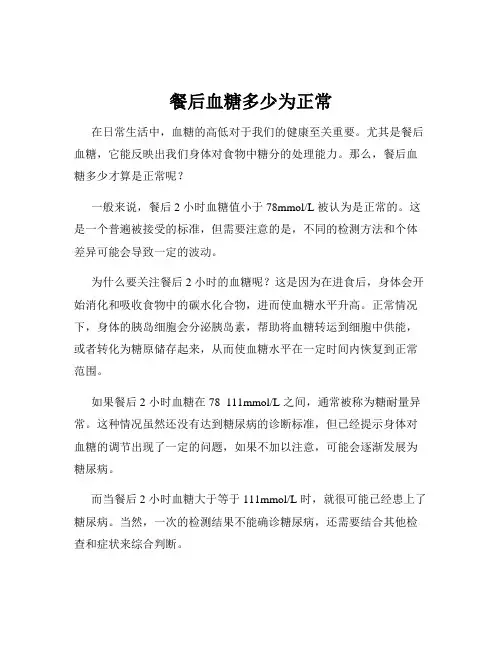 餐后血糖多少为正常

在日常生活中，血糖的高低对于我们的健康至关重要。尤其是餐后血糖，它能反映出我们身体对食物中糖分的处理能力。那么，餐后血糖多少才算是正常呢？

一般来说，餐后 2 小时血糖值小于 78mmol/L 被认为是正常的。这是一个普遍被接受的标准，但需要注意的是，不同的检测方法和个体差异可能会导致一定的波动。

为什么要关注餐后 2 小时的血糖呢？这是因为在进食后，身体会开始消化和吸收食物中的碳水化合物，进而使血糖水平升高。正常情况下，身体的胰岛细胞会分泌胰岛素，帮助将血糖转运到细胞中供能，或者转化为糖原储存起来，从而使血糖水平在一定时间内恢复到正常范围。

如果餐后 2 小时血糖在 78 111mmol/L 之间，通常被称为糖耐量异常。这种情况虽然还没有达到糖尿病的诊断标准，但已经提示身体对血糖的调节出现了一定的问题，如果不加以注意，可能会逐渐发展为糖尿病。

而当餐后 2 小时血糖大于等于 111mmol/L 时，就很可能已经患上了糖尿病。当然，一次的检测结果不能确诊糖尿病，还需要结合其他检查和症状来综合判断。